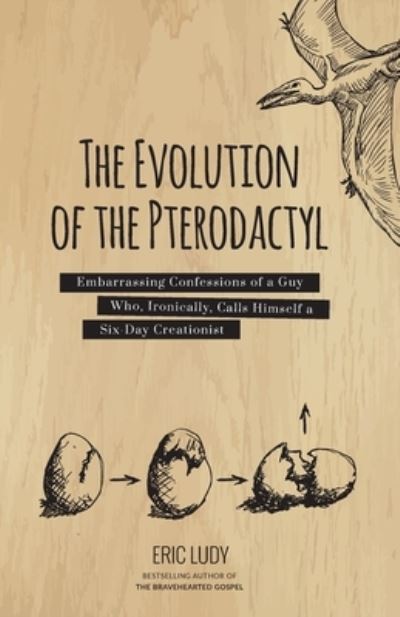 THE EVOLUTION OF THE PTERODACTYL

Embarrassing Confessions of a Guy Who, Ironically, Calls Himself a Six-Day Creationist

ERIC LUDY

BESTSELLING AUTHOR OF
THE BRAVEHEARTED GOSPEL